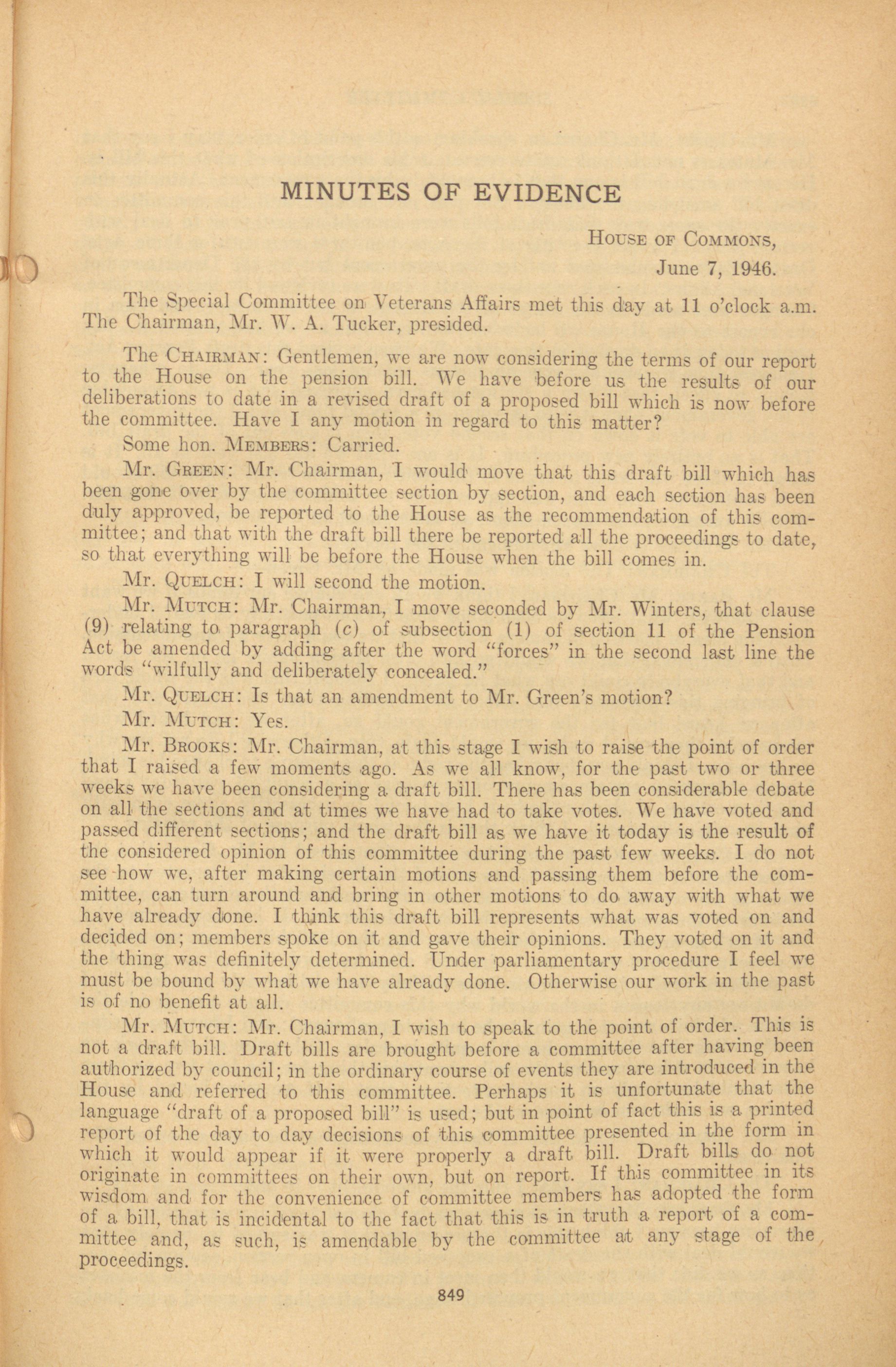 MINUTES OF EVIDENCE

House of Commons,
June 7, 1946.

The Special Committee on Veterans Affairs met this day at 11 o'clock a.m. The Chairman, Mr. W. A. Tucker, presided.

The Chairman: Gentlemen, we are now considering the terms of our report to the House on the pension bill. We have before us the results of our deliberations to date in a revised draft of a proposed bill which is now before the committee. Have I any motion in regard to this matter?

Some hon. Members: Carried.

Mr. Green: Mr. Chairman, I would move that this draft bill which has been gone over by the committee section by section, and each section has been duly approved, be reported to the House as the recommendation of this committee; and that with the draft bill there be reported all the proceedings to date, so that everything will be before the House when the bill comes in.

Mr. Quelch: I will second the motion.

Mr. Mutch: Mr. Chairman, I move seconded by Mr. Winters, that clause (9) relating to paragraph (c) of subsection (1) of section 11 of the Pension Act be amended by adding after the word "forces" in the second last line the words "wilfully and deliberately concealed."

Mr. Quelch: Is that an amendment to Mr. Green's motion?

Mr. Mutch: Yes.

Mr. Brooks: Mr. Chairman, at this stage I wish to raise the point of order that I raised a few moments ago. As we all know, for the past two or three weeks we have been considering a draft bill. There has been considerable debate on all the sections and at times we have had to take votes. We have voted and passed different sections; and the draft bill as we have it today is the result of the considered opinion of this committee during the past few weeks. I do not see how we, after making certain motions and passing them before the committee, can turn around and bring in other motions to do away with what we have already done. I think this draft bill represents what was voted on and decided on; members spoke on it and gave their opinions. They voted on it and the thing was definitely determined. Under parliamentary procedure I feel we must be bound by what we have already done. Otherwise our work in the past is of no benefit at all.

Mr. Mutch: Mr. Chairman, I wish to speak to the point of order. This is not a draft bill. Draft bills are brought before a committee after having been authorized by council; in the ordinary course of events they are introduced in the House and referred to this committee. Perhaps it is unfortunate that the language "draft of a proposed bill" is used; but in point of fact this is a printed report of the day to day decisions of this committee presented in the form in which it would appear if it were properly a draft bill. Draft bills do not originate in committees on their own, but on report. If this committee in its wisdom and for the convenience of committee members has adopted the form of a bill, that is incidental to the fact that this is in truth a report of a committee and, as such, is amendable by the committee at any stage of the proceedings.

849